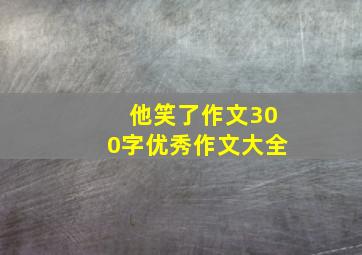 他笑了作文300字优秀作文大全